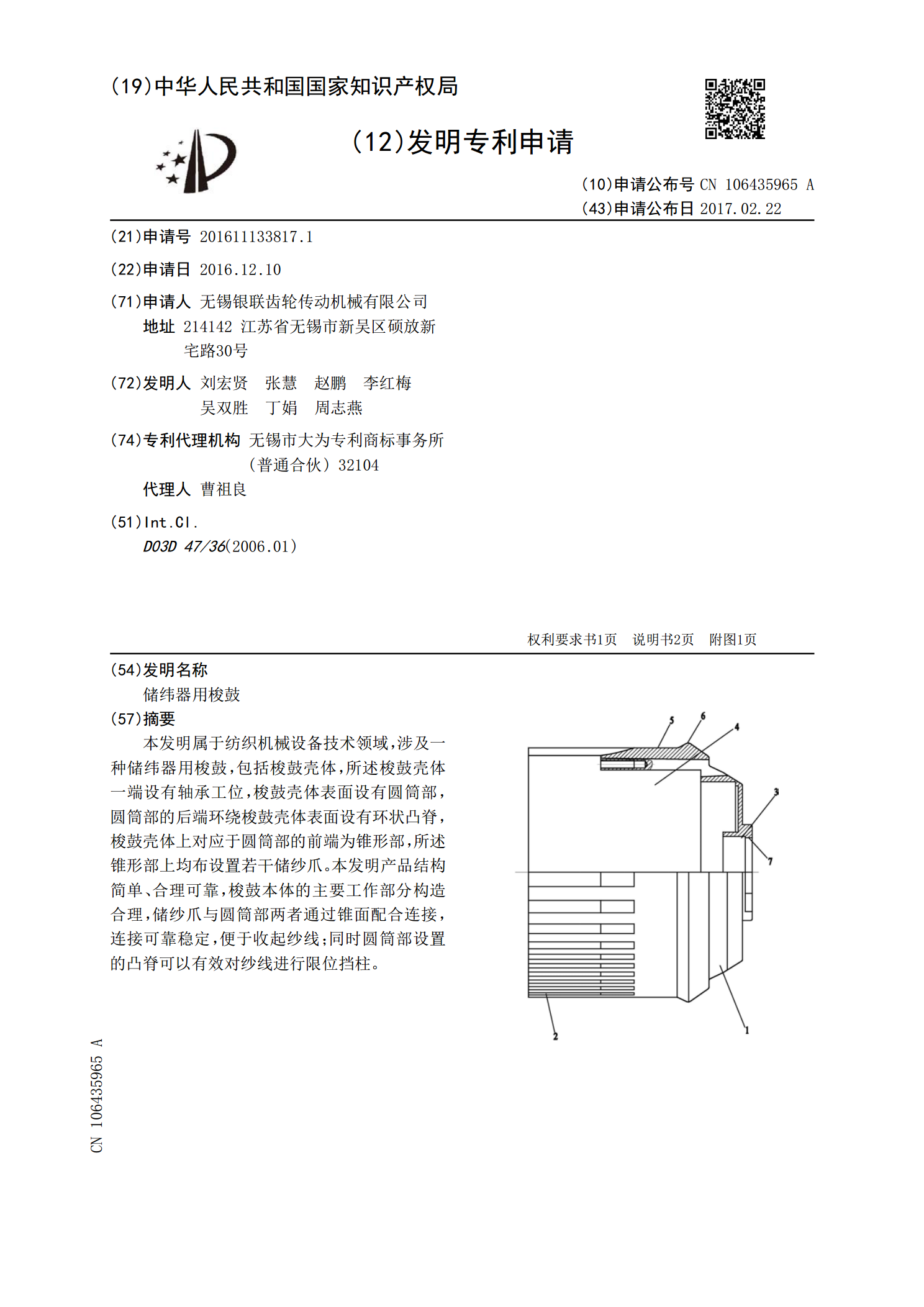 (19)中华人民共和国国家知识产权局

(12)发明专利申请

(10)申请公布号 CN 106435965 A
(43)申请公布日 2017.02.22

(21)申请号 201611133817.1

(22)申请日 2016.12.10

(71)申请人 无锡银联齿轮传动机械有限公司
地址 214142 江苏省无锡市新吴区硕放新宅路30号

(72)发明人 刘宏贤 张慧 赵鹏 李红梅
吴双胜 丁娟 周志燕

(74)专利代理机构 无锡市大为专利商标事务所(普通合伙) 32104
代理人 曹祖良

(51)Int.Cl.
D03D 47/36(2006.01)

权利要求书1页 说明书2页 附图1页

(54)发明名称
储纬器用梭鼓

(57)摘要
本发明属于纺织机械设备技术领域,涉及一种储纬器用梭鼓,包括梭鼓壳体,所述梭鼓壳体一端设有轴承工位,梭鼓壳体表面设有圆筒部,圆筒部的后端环绕梭鼓壳体表面设有环状凸脊,梭鼓壳体上对应于圆筒部的前端为锥形部,所述锥形部上均布设置若干储纱爪。本发明产品结构简单、合理可靠,梭鼓本体的主要工作部分构造合理,储纱爪与圆筒部两者通过锥面配合连接,连接可靠稳定,便于收起纱线;同时圆筒部设置的凸脊可以有效对纱线进行限位挡柱。

5
6
4
3
7
2
1

CN 106435965 A